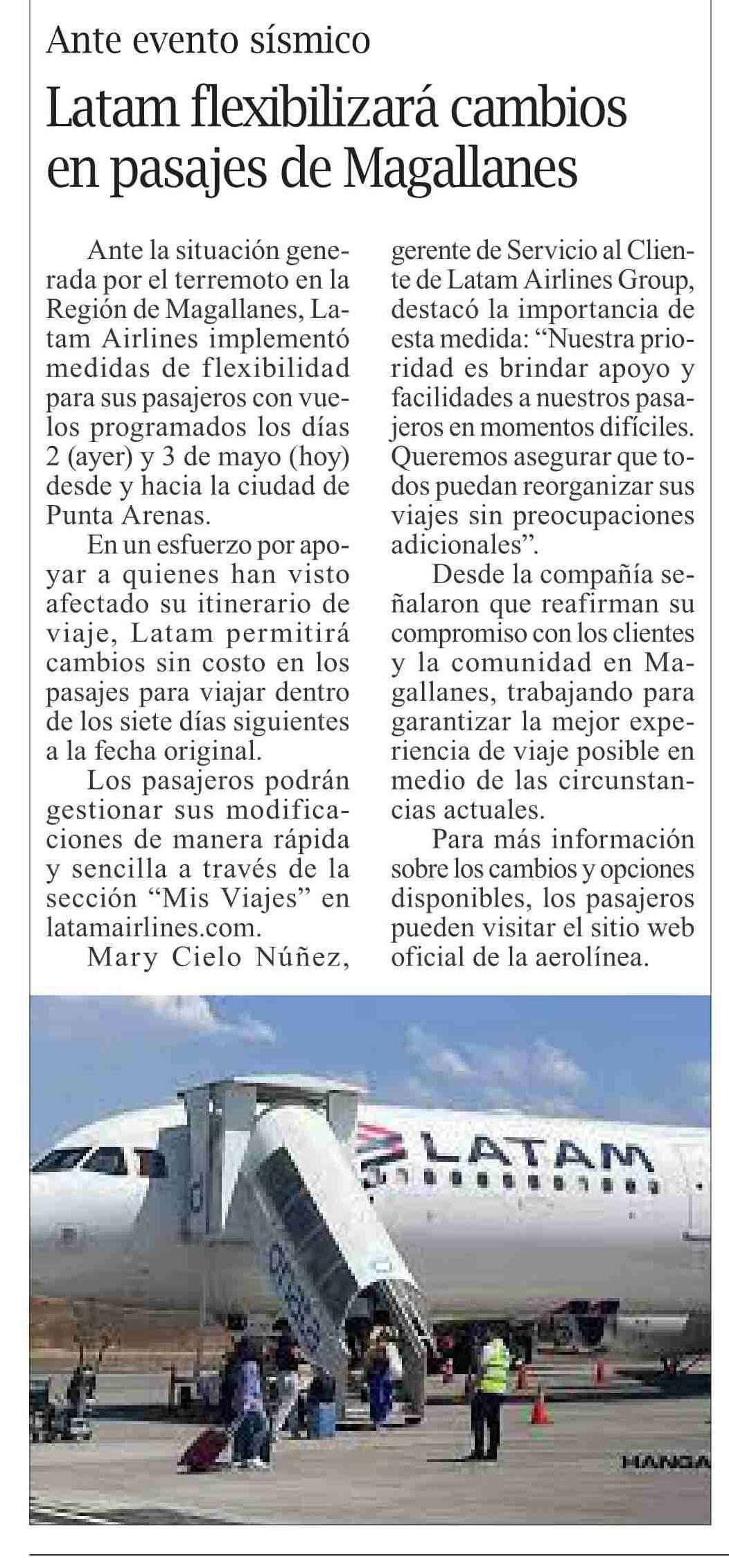 Ante evento sísmico

Latam flexibilizará cambios en pasajes de Magallanes

Ante la situación generada por el terremoto en la Región de Magallanes, Latam Airlines implementó medidas de flexibilidad para sus pasajeros con vuelos programados los días 2 (ayer) y 3 de mayo (hoy) desde y hacia la ciudad de Punta Arenas.

En un esfuerzo por apoyar a quienes han visto afectado su itinerario de viaje, Latam permitirá cambios sin costo en los pasajes para viajar dentro de los siete días siguientes a la fecha original.

Los pasajeros podrán gestionar sus modificaciones de manera rápida y sencilla a través de la sección “Mis Viajes” en latamairlines.com.

Mary Cielo Núñez, gerente de Servicio al Cliente de Latam Airlines Group, destacó la importancia de esta medida: “Nuestra prioridad es brindar apoyo y facilidades a nuestros pasajeros en momentos difíciles. Queremos asegurar que todos puedan reorganizar sus viajes sin preocupaciones adicionales”.

Desde la compañía señalaron que reafirman su compromiso con los clientes y la comunidad en Magallanes, trabajando para garantizar la mejor experiencia de viaje posible en medio de las circunstancias actuales.

Para más información sobre los cambios y opciones disponibles, los pasajeros pueden visitar el sitio web oficial de la aerolínea.

LATAM

HANGA